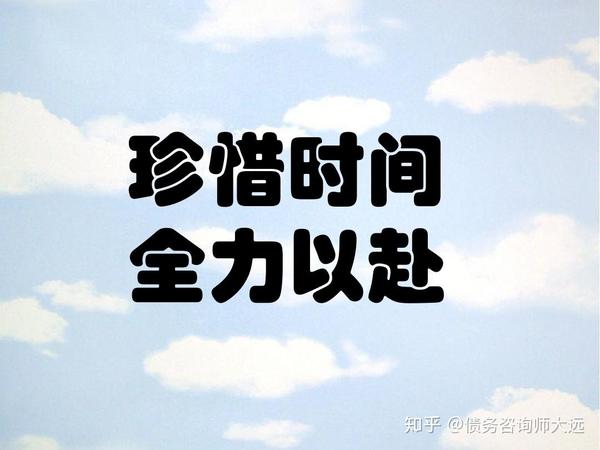 珍惜时间
全力以赴

知乎 @债务咨询师大远